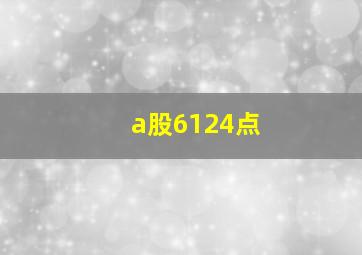 a股6124点